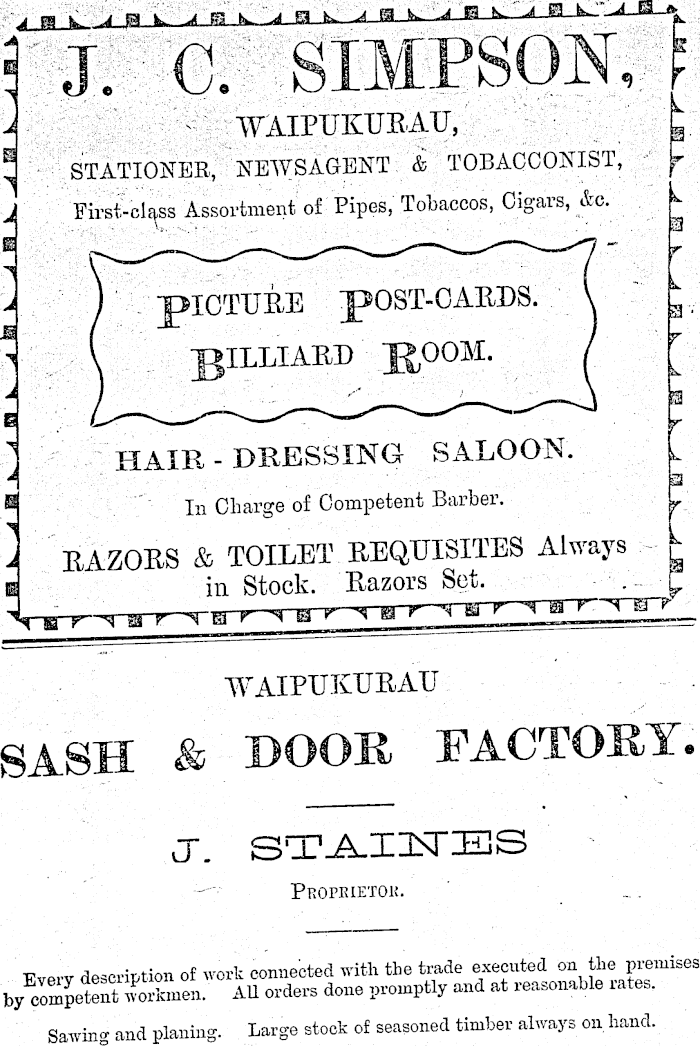 J. C. SIMPSON,

WAIPUKURAU,

STATIONER, NEWSAGENT & TOBACCONIST,

First-class Assortment of Pipes, Tobaccos, Cigars, &c.

PICTURE POST-CARDS.

BILLIARD ROOM.

HAIR-DRESSING SALOON.

In Charge of Competent Barber.

RAZORS & TOILET REQUISITES Always in Stock. Razors Set.

WAIPUKURAU

SASH & DOOR FACTORY.

J. STAINES

PROPRIETOR.

Every description of work connected with the trade executed on the premises by competent workmen. All orders done promptly and at reasonable rates.

Sawing and planing. Large stock of seasoned timber always on hand.